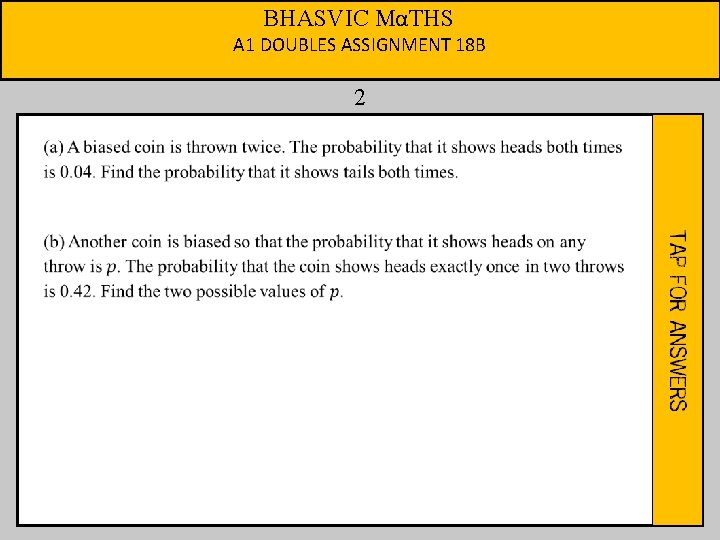 BHASVIC MαTHS
A1 DOUBLES ASSIGNMENT 18B

2

(a) A biased coin is thrown twice. The probability that it shows heads both times is 0.04. Find the probability that it shows tails both times.

(b) Another coin is biased so that the probability that it shows heads on any throw is $p$. The probability that the coin shows heads exactly once in two throws is 0.42. Find the two possible values of $p$.

TAP FOR ANSWERS